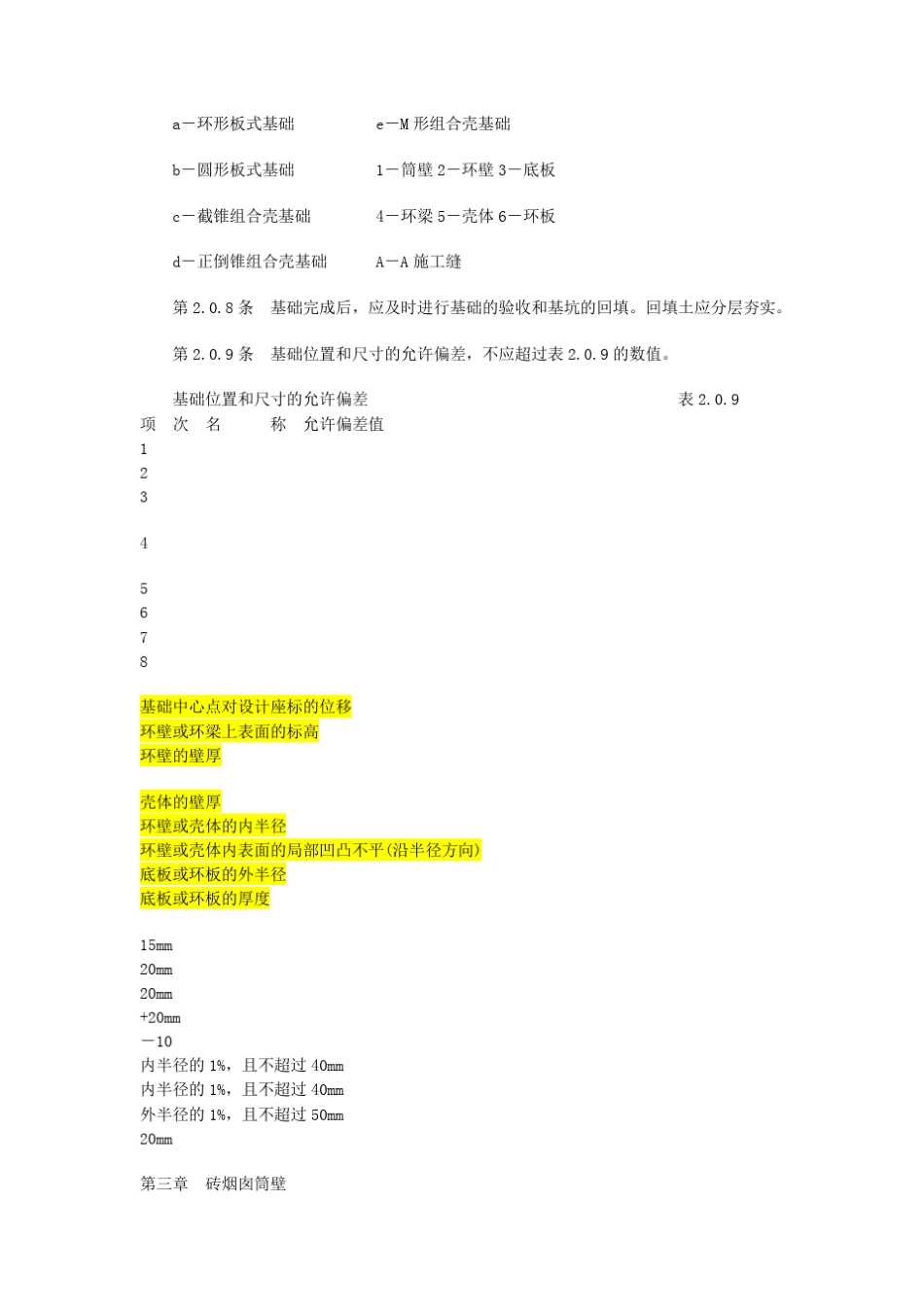 a—环形板式基础　　　　e—M 形组合壳基础

b—圆形板式基础　　　　1—筒壁 2—环壁 3—底板

c—截锥组合壳基础　　　4—环梁 5—壳体 6—环板

d—正倒锥组合壳基础　　A—A 施工缝

第 2.0.8 条　基础完成后，应及时进行基础的验收和基坑的回填。回填土应分层夯实。

第 2.0.9 条　基础位置和尺寸的允许偏差，不应超过表 2.0.9 的数值。

基础位置和尺寸的允许偏差　　　　表 2.0.9

项　次　名　　　称　允许偏差值

1
2
3

4

5
6
7
8

基础中心点对设计座标的位移
环壁或环梁上表面的标高
环壁的壁厚

壳体的壁厚
环壁或壳体的内半径
环壁或壳体内表面的局部凹凸不平(沿半径方向)
底板或环板的外半径
底板或环板的厚度

15mm
20mm
20mm
+20mm
—10
内半径的 1%，且不超过 40mm
内半径的 1%，且不超过 40mm
外半径的 1%，且不超过 50mm
20mm

第三章　砖烟囱筒壁